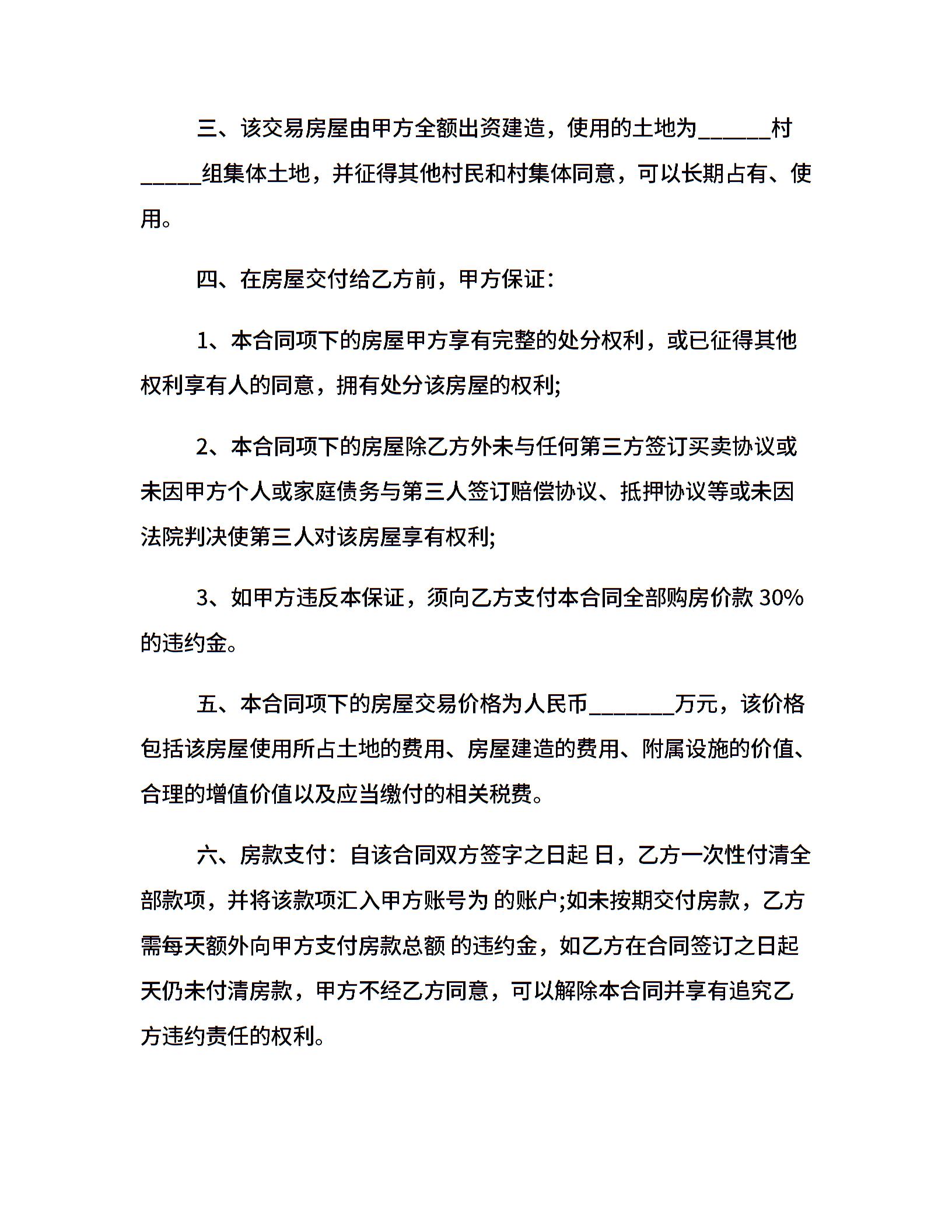 三、该交易房屋由甲方全额出资建造，使用的土地为____村____组集体土地，并征得其他村民和村集体同意，可以长期占有、使用。

四、在房屋交付给乙方前，甲方保证：

1、本合同项下的房屋甲方享有完整的处分权利，或已征得其他权利享有人的同意，拥有处分该房屋的权利;

2、本合同项下的房屋除乙方外未与任何第三方签订买卖协议或未因甲方个人或家庭债务与第三人签订赔偿协议、抵押协议等或未因法院判决使第三人对该房屋享有权利;

3、如甲方违反本保证，须向乙方支付本合同全部购房价款30%的违约金。

五、本合同项下的房屋交易价格为人民币____万元，该价格包括该房屋使用所占土地的费用、房屋建造的费用、附属设施的价值、合理的增值价值以及应当缴付的相关税费。

六、房款支付：自该合同双方签字之日起 日，乙方一次性付清全部款项，并将该款项汇入甲方账号为 的账户;如未按期交付房款，乙方需每天额外向甲方支付房款总额 的违约金，如乙方在合同签订之日起天仍未付清房款，甲方不经乙方同意，可以解除本合同并享有追究乙方违约责任的权利。